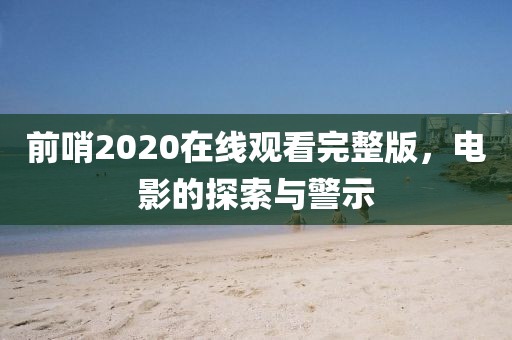 前哨2020在线观看完整版，电影的探索与警示